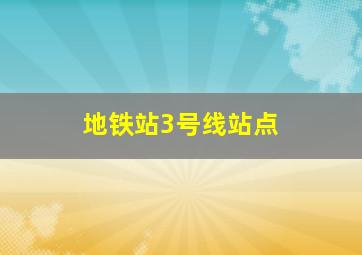 地铁站3号线站点